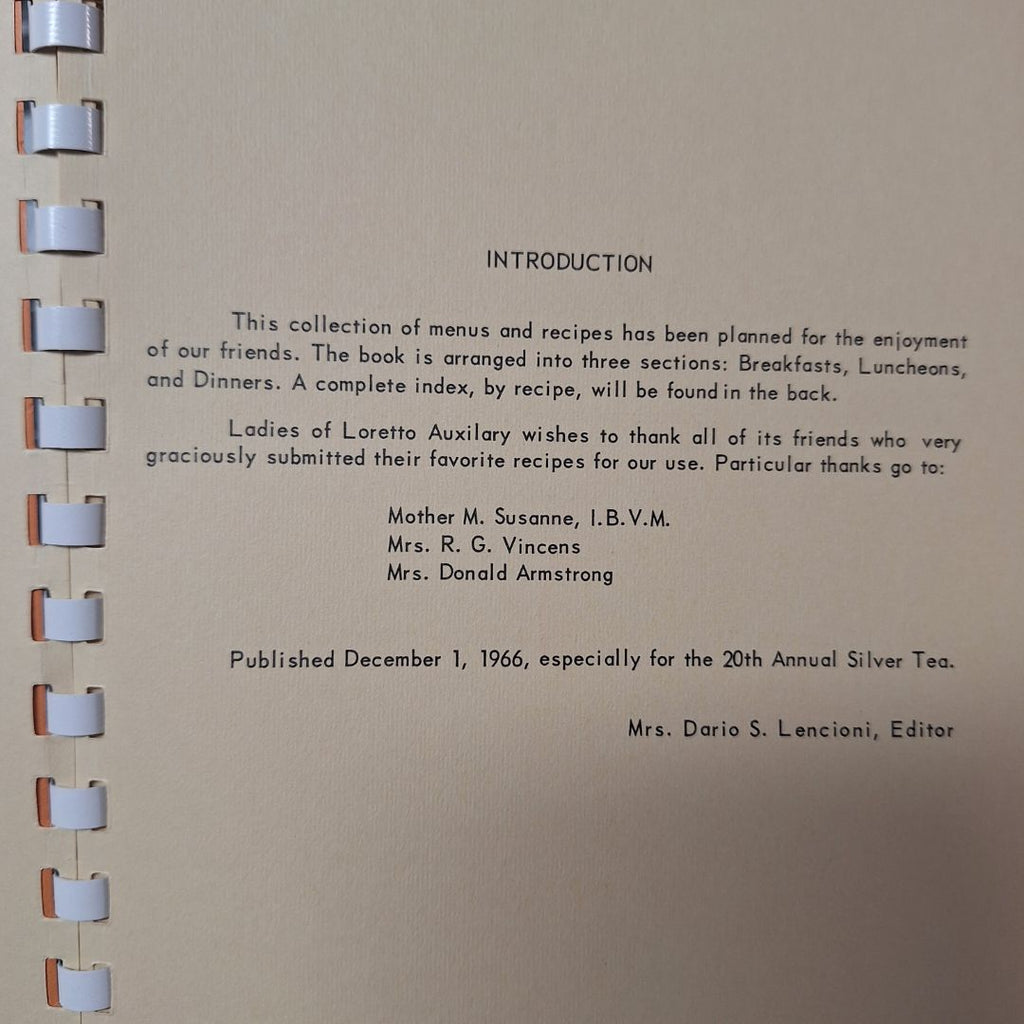 INTRODUCTION

This collection of menus and recipes has been planned for the enjoyment of our friends. The book is arranged into three sections: Breakfasts, Luncheons, and Dinners. A complete index, by recipe, will be found in the back.

Ladies of Loretto Auxilary wishes to thank all of its friends who very graciously submitted their favorite recipes for our use. Particular thanks go to:

Mother M. Susanne, I.B.V.M.
Mrs. R. G. Vincens
Mrs. Donald Armstrong

Published December 1, 1966, especially for the 20th Annual Silver Tea.

Mrs. Dario S. Lencioni, Editor